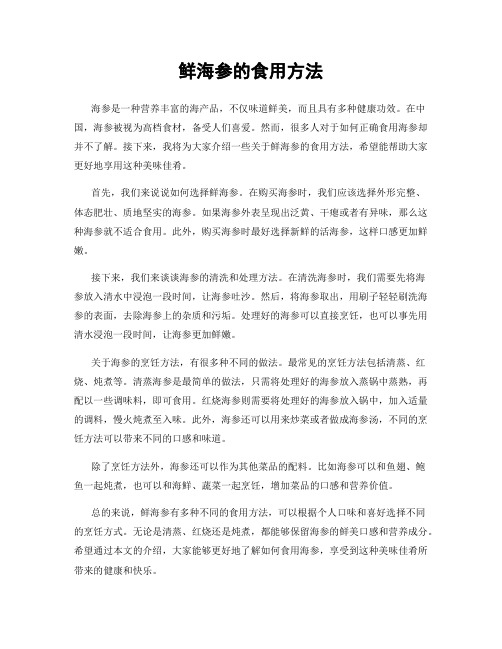 鲜海参的食用方法

海参是一种营养丰富的海产品，不仅味道鲜美，而且具有多种健康功效。在中国，海参被视为高档食材，备受人们喜爱。然而，很多人对于如何正确食用海参却并不了解。接下来，我将为大家介绍一些关于鲜海参的食用方法，希望能帮助大家更好地享用这种美味佳肴。

首先，我们来说说如何选择鲜海参。在购买海参时，我们应该选择外形完整、体态肥壮、质地坚实的海参。如果海参外表呈现出泛黄、干瘪或者有异味，那么这种海参就不适合食用。此外，购买海参时最好选择新鲜的活海参，这样口感更加鲜嫩。

接下来，我们来谈谈海参的清洗和处理方法。在清洗海参时，我们需要先将海参放入清水中浸泡一段时间，让海参吐沙。然后，将海参取出，用刷子轻轻刷洗海参的表面，去除海参上的杂质和污垢。处理好的海参可以直接烹饪，也可以事先用清水浸泡一段时间，让海参更加鲜嫩。

关于海参的烹饪方法，有很多种不同的做法。最常见的烹饪方法包括清蒸、红烧、炖煮等。清蒸海参是最简单的做法，只需将处理好的海参放入蒸锅中蒸熟，再配以一些调味料，即可食用。红烧海参则需要将处理好的海参放入锅中，加入适量的调料，慢火炖煮至入味。此外，海参还可以用来炒菜或者做成海参汤，不同的烹饪方法可以带来不同的口感和味道。

除了烹饪方法外，海参还可以作为其他菜品的配料。比如海参可以和鱼翅、鲍鱼一起炖煮，也可以和海鲜、蔬菜一起烹饪，增加菜品的口感和营养价值。

总的来说，鲜海参有多种不同的食用方法，可以根据个人口味和喜好选择不同的烹饪方式。无论是清蒸、红烧还是炖煮，都能够保留海参的鲜美口感和营养成分。希望通过本文的介绍，大家能够更好地了解如何食用海参，享受到这种美味佳肴所带来的健康和快乐。